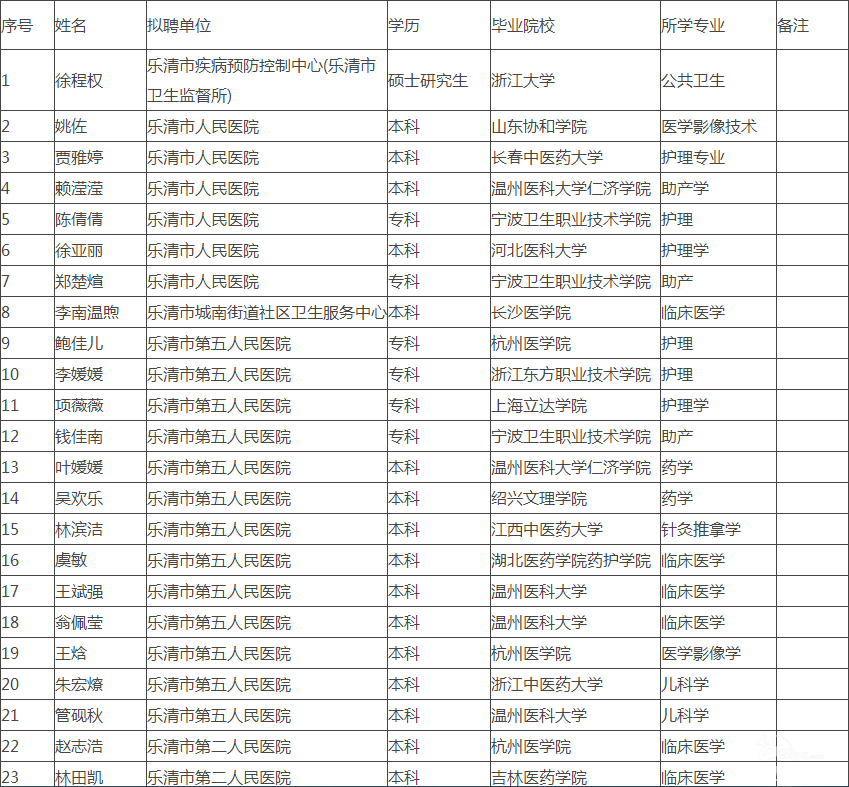 | 序号 | 姓名 | 拟聘单位 | 学历 | 毕业院校 | 所学专业 | 备注 |
|---|---|---|---|---|---|---|
| 1 | 徐程权 | 乐清市疾病预防控制中心(乐清市卫生监督所) | 硕士研究生 | 浙江大学 | 公共卫生 | |
| 2 | 姚佐 | 乐清市人民医院 | 本科 | 山东协和学院 | 医学影像技术 | |
| 3 | 贾雅婷 | 乐清市人民医院 | 本科 | 长春中医药大学 | 护理专业 | |
| 4 | 赖滢滢 | 乐清市人民医院 | 本科 | 温州医科大学仁济学院 | 助产学 | |
| 5 | 陈倩倩 | 乐清市人民医院 | 专科 | 宁波卫生职业技术学院 | 护理 | |
| 6 | 徐亚丽 | 乐清市人民医院 | 本科 | 河北医科大学 | 护理学 | |
| 7 | 郑楚煊 | 乐清市人民医院 | 专科 | 宁波卫生职业技术学院 | 助产 | |
| 8 | 李南温煦 | 乐清市城南街道社区卫生服务中心 | 本科 | 长沙医学院 | 临床医学 | |
| 9 | 鲍佳儿 | 乐清市第五人民医院 | 专科 | 杭州医学院 | 护理 | |
| 10 | 李媛媛 | 乐清市第五人民医院 | 专科 | 浙江东方职业技术学院 | 护理 | |
| 11 | 项薇薇 | 乐清市第五人民医院 | 专科 | 上海立达学院 | 护理学 | |
| 12 | 钱佳南 | 乐清市第五人民医院 | 专科 | 宁波卫生职业技术学院 | 助产 | |
| 13 | 叶媛媛 | 乐清市第五人民医院 | 本科 | 温州医科大学仁济学院 | 药学 | |
| 14 | 吴欢乐 | 乐清市第五人民医院 | 本科 | 绍兴文理学院 | 药学 | |
| 15 | 林滨洁 | 乐清市第五人民医院 | 本科 | 江西中医药大学 | 针灸推拿学 | |
| 16 | 虞敏 | 乐清市第五人民医院 | 本科 | 湖北医药学院药护学院 | 临床医学 | |
| 17 | 王斌强 | 乐清市第五人民医院 | 本科 | 温州医科大学 | 临床医学 | |
| 18 | 翁佩莹 | 乐清市第五人民医院 | 本科 | 温州医科大学 | 临床医学 | |
| 19 | 王焓 | 乐清市第五人民医院 | 本科 | 杭州医学院 | 医学影像学 | |
| 20 | 朱宏燎 | 乐清市第五人民医院 | 本科 | 浙江中医药大学 | 儿科学 | |
| 21 | 管砚秋 | 乐清市第五人民医院 | 本科 | 温州医科大学 | 儿科学 | |
| 22 | 赵志浩 | 乐清市第二人民医院 | 本科 | 杭州医学院 | 临床医学 | |
| 23 | 林田凯 | 乐清市第二人民医院 | 本科 | 吉林医药学院 | 临床医学 | |